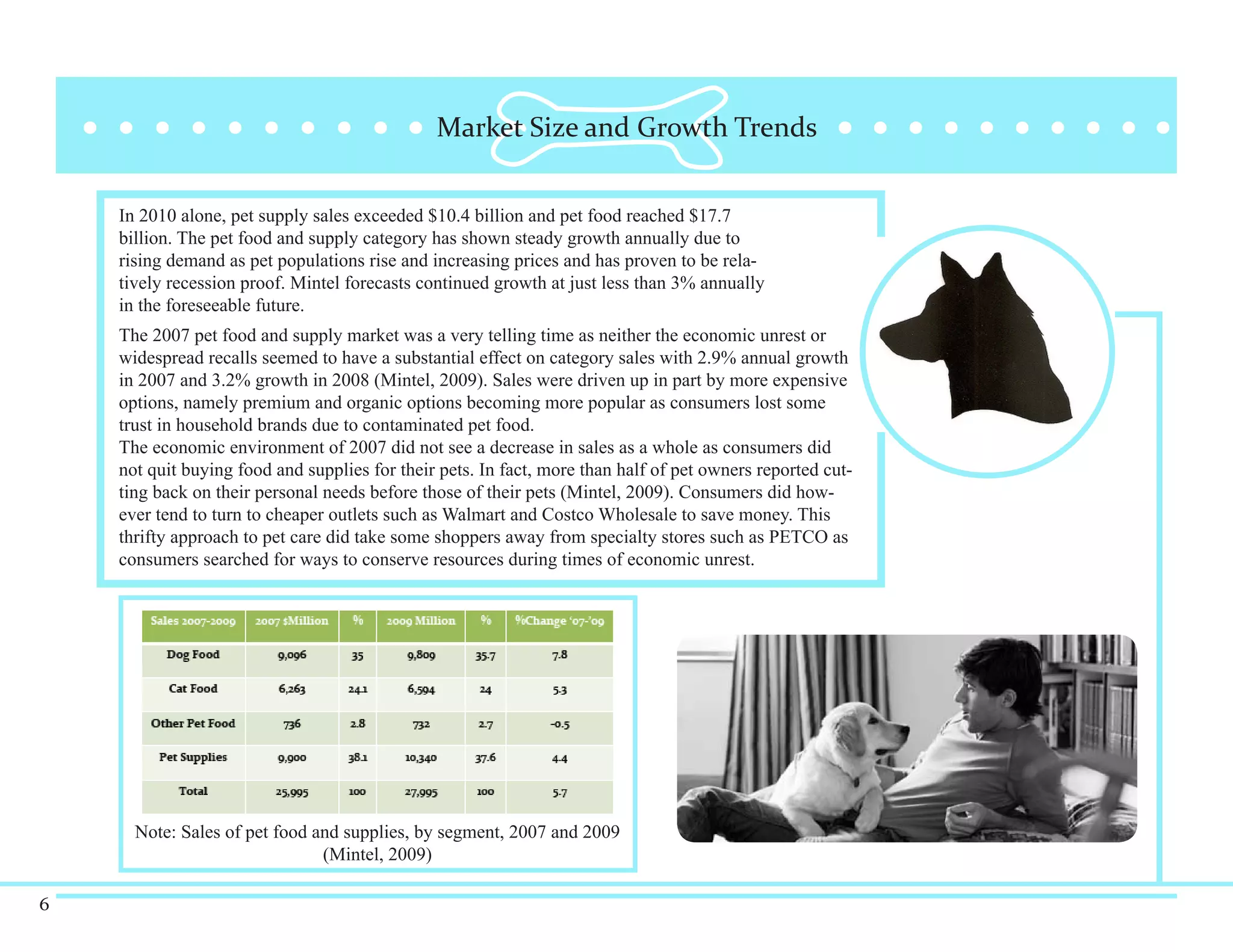 Market Size and Growth Trends

In 2010 alone, pet supply sales exceeded \$10.4 billion and pet food reached \$17.7 billion. The pet food and supply category has shown steady growth annually due to rising demand as pet populations rise and increasing prices and has proven to be relatively recession proof. Mintel forecasts continued growth at just less than 3% annually in the foreseeable future.

The 2007 pet food and supply market was a very telling time as neither the economic unrest or widespread recalls seemed to have a substantial effect on category sales with 2.9% annual growth in 2007 and 3.2% growth in 2008 (Mintel, 2009). Sales were driven up in part by more expensive options, namely premium and organic options becoming more popular as consumers lost some trust in household brands due to contaminated pet food.
The economic environment of 2007 did not see a decrease in sales as a whole as consumers did not quit buying food and supplies for their pets. In fact, more than half of pet owners reported cutting back on their personal needs before those of their pets (Mintel, 2009). Consumers did however tend to turn to cheaper outlets such as Walmart and Costco Wholesale to save money. This thrifty approach to pet care did take some shoppers away from specialty stores such as PETCO as consumers searched for ways to conserve resources during times of economic unrest.

| Sales 2007-2009 | 2007 \$Million | % | 2009 Million | % | %Change '07-'09 |
|---|---|---|---|---|---|
| Dog Food | 9,096 | 35 | 9,809 | 35.7 | 7.8 |
| Cat Food | 6,263 | 24.1 | 6,594 | 24 | 5.3 |
| Other Pet Food | 736 | 2.8 | 732 | 2.7 | -0.5 |
| Pet Supplies | 9,900 | 38.1 | 10,340 | 37.6 | 4.4 |
| Total | 25,995 | 100 | 27,995 | 100 | 5.7 |

Note: Sales of pet food and supplies, by segment, 2007 and 2009 (Mintel, 2009)

6